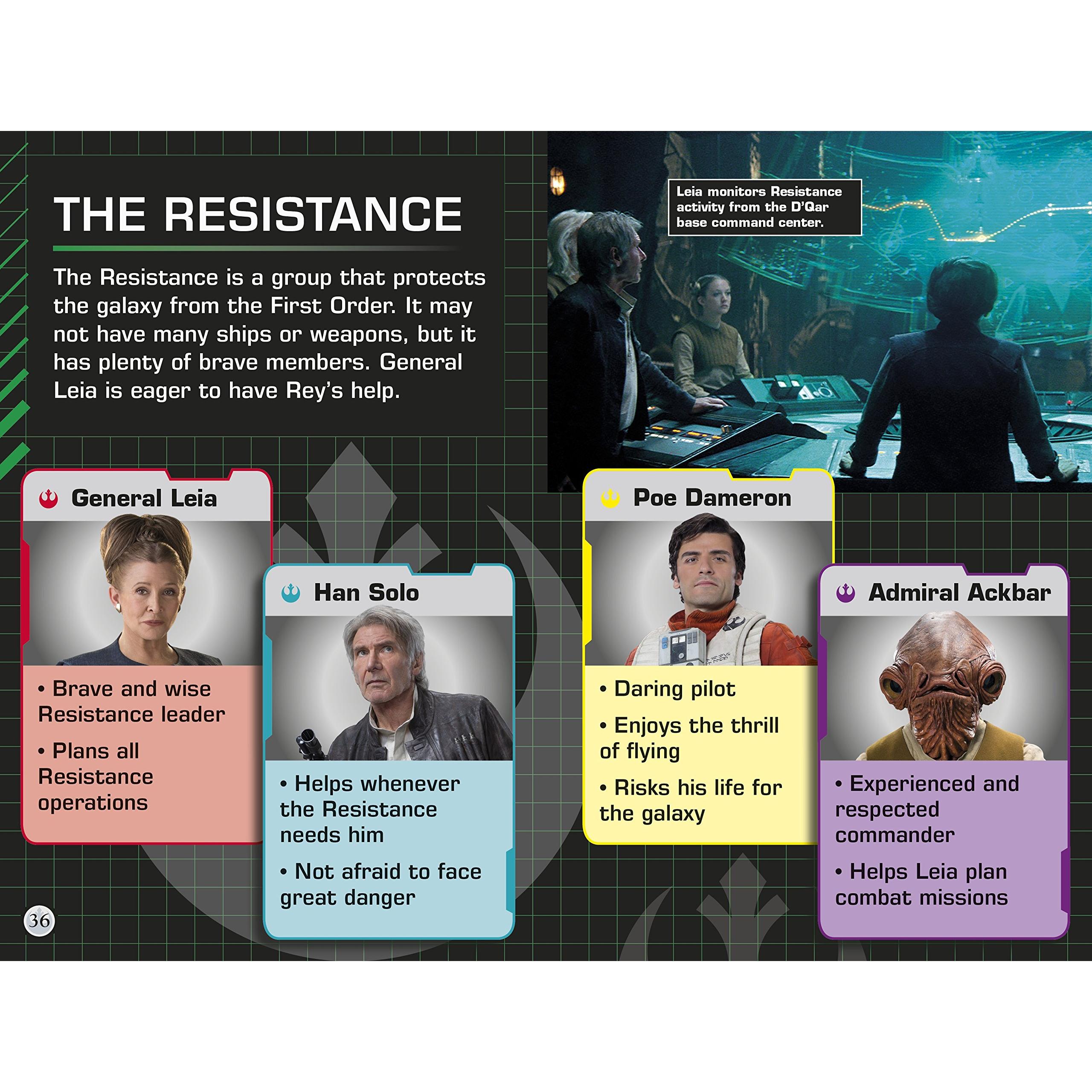 THE RESISTANCE

The Resistance is a group that protects the galaxy from the First Order. It may not have many ships or weapons, but it has plenty of brave members. General Leia is eager to have Rey's help.

Leia monitors Resistance activity from the D'Qar base command center.

General Leia

• Brave and wise Resistance leader

• Plans all Resistance operations

Han Solo

• Helps whenever the Resistance needs him

• Not afraid to face great danger

Poe Dameron

• Daring pilot

• Enjoys the thrill of flying

• Risks his life for the galaxy

Admiral Ackbar

• Experienced and respected commander

• Helps Leia plan combat missions

36